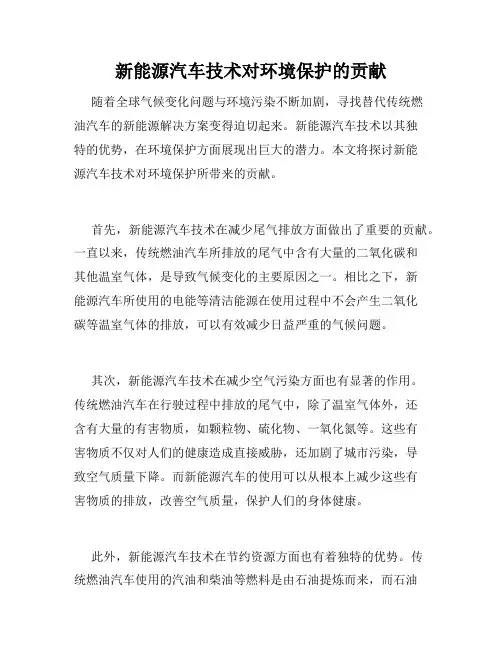 新能源汽车技术对环境保护的贡献

随着全球气候变化问题与环境污染不断加剧，寻找替代传统燃油汽车的新能源解决方案变得迫切起来。新能源汽车技术以其独特的优势，在环境保护方面展现出巨大的潜力。本文将探讨新能源汽车技术对环境保护所带来的贡献。

首先，新能源汽车技术在减少尾气排放方面做出了重要的贡献。一直以来，传统燃油汽车所排放的尾气中含有大量的二氧化碳和其他温室气体，是导致气候变化的主要原因之一。相比之下，新能源汽车所使用的电能等清洁能源在使用过程中不会产生二氧化碳等温室气体的排放，可以有效减少日益严重的气候问题。

其次，新能源汽车技术在减少空气污染方面也有显著的作用。传统燃油汽车在行驶过程中排放的尾气中，除了温室气体外，还含有大量的有害物质，如颗粒物、硫化物、一氧化氮等。这些有害物质不仅对人们的健康造成直接威胁，还加剧了城市污染，导致空气质量下降。而新能源汽车的使用可以从根本上减少这些有害物质的排放，改善空气质量，保护人们的身体健康。

此外，新能源汽车技术在节约资源方面也有着独特的优势。传统燃油汽车使用的汽油和柴油等燃料是由石油提炼而来，而石油